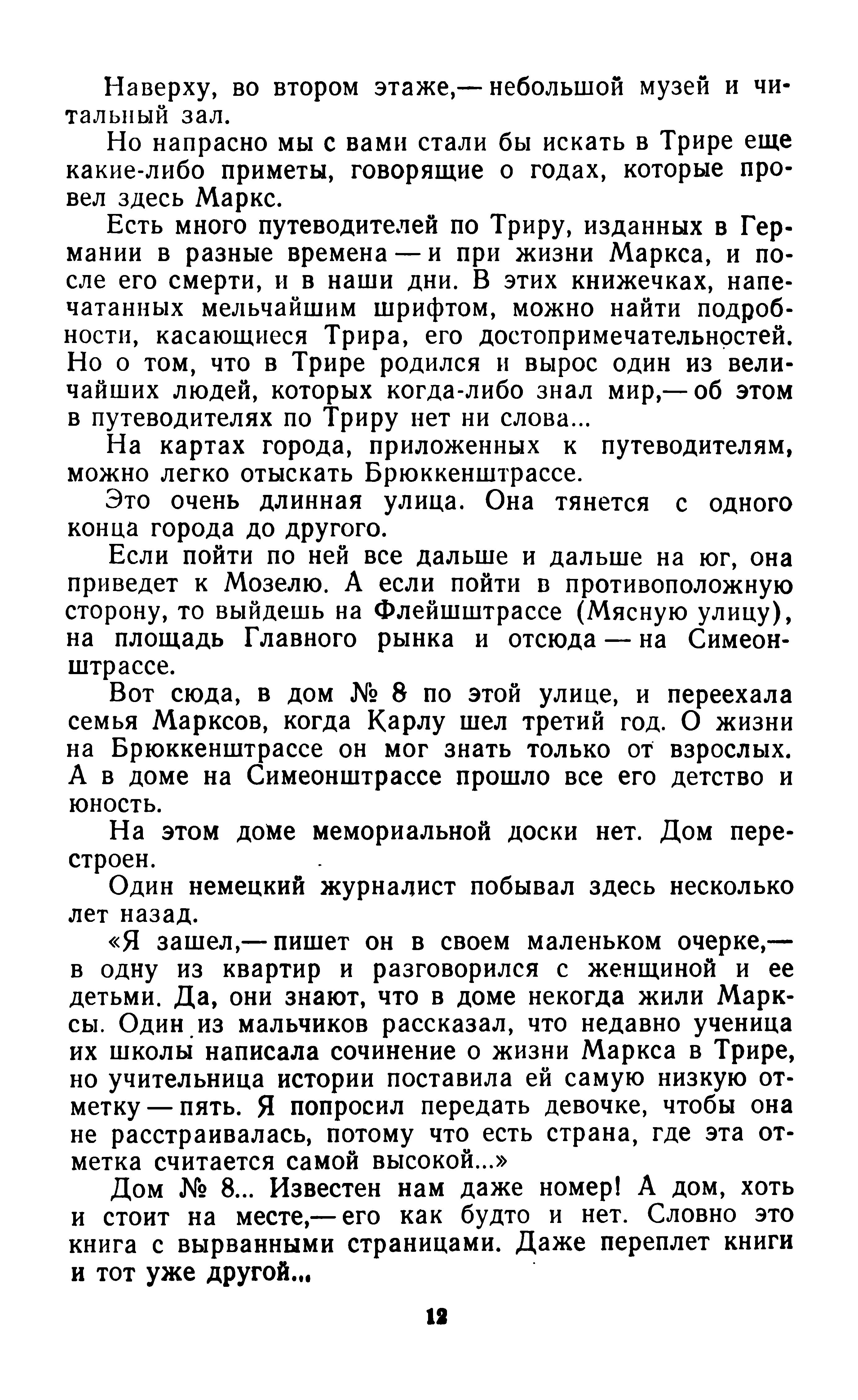 Наверху, во втором этаже,— небольшой музей и читальный зал.

Но напрасно мы с вами стали бы искать в Трире еще какие-либо приметы, говорящие о годах, которые провел здесь Маркс.

Есть много путеводителей по Триру, изданных в Германии в разные времена — и при жизни Маркса, и после его смерти, и в наши дни. В этих книжечках, напечатанных мельчайшим шрифтом, можно найти подробности, касающиеся Трира, его достопримечательностей. Но о том, что в Трире родился и вырос один из величайших людей, которых когда-либо знал мир,— об этом в путеводителях по Триру нет ни слова...

На картах города, приложенных к путеводителям, можно легко отыскать Брюккенштрассе.

Это очень длинная улица. Она тянется с одного конца города до другого.

Если пойти по ней все дальше и дальше на юг, она приведет к Мозелю. А если пойти в противоположную сторону, то выйдешь на Флейшштрассе (Мясную улицу), на площадь Главного рынка и отсюда — на Симеонштрассе.

Вот сюда, в дом № 8 по этой улице, и переехала семья Марксов, когда Карлу шел третий год. О жизни на Брюккенштрассе он мог знать только от взрослых. А в доме на Симеонштрассе прошло все его детство и юность.

На этом доме мемориальной доски нет. Дом перестроен.

Один немецкий журналист побывал здесь несколько лет назад.

«Я зашел,— пишет он в своем маленьком очерке,— в одну из квартир и разговорился с женщиной и ее детьми. Да, они знают, что в доме некогда жили Марксы. Один из мальчиков рассказал, что недавно ученица их школы написала сочинение о жизни Маркса в Трире, но учительница истории поставила ей самую низкую отметку — пять. Я попросил передать девочке, чтобы она не расстраивалась, потому что есть страна, где эта отметка считается самой высокой...»

Дом № 8... Известен нам даже номер! А дом, хоть и стоит на месте,— его как будто и нет. Словно это книга с вырванными страницами. Даже переплет книги и тот уже другой...

12